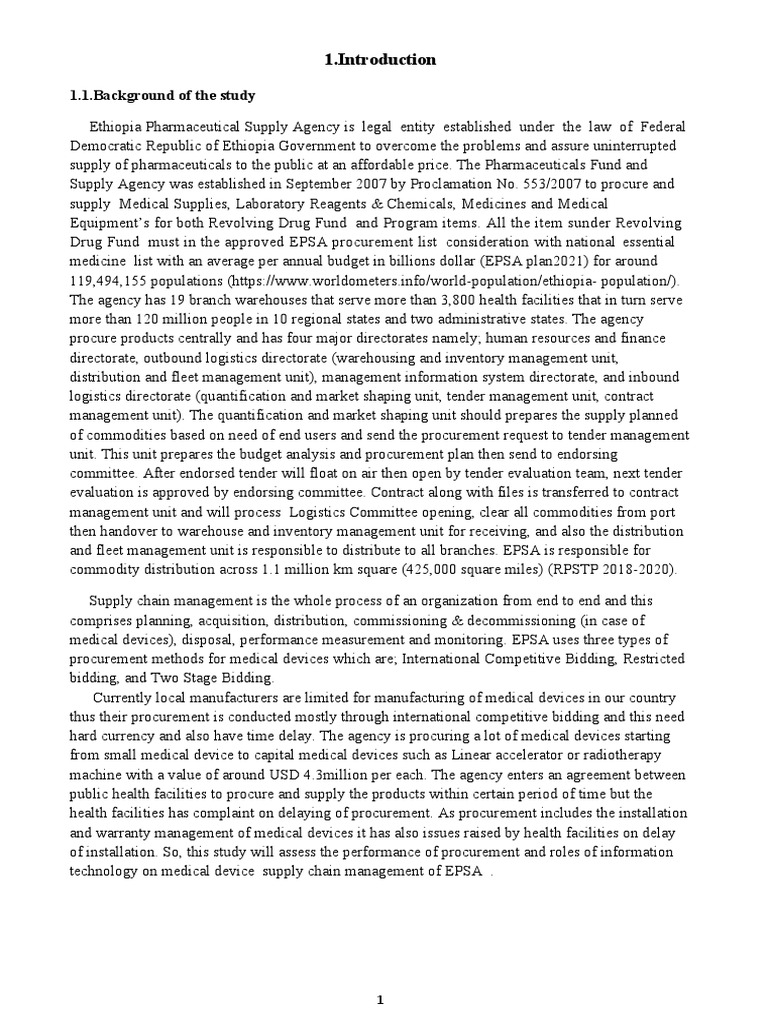 1.Introduction

1.1.Background of the study

Ethiopia Pharmaceutical Supply Agency is legal entity established under the law of Federal Democratic Republic of Ethiopia Government to overcome the problems and assure uninterrupted supply of pharmaceuticals to the public at an affordable price. The Pharmaceuticals Fund and Supply Agency was established in September 2007 by Proclamation No. 553/2007 to procure and supply Medical Supplies, Laboratory Reagents & Chemicals, Medicines and Medical Equipment's for both Revolving Drug Fund and Program items. All the item sunder Revolving Drug Fund must in the approved EPSA procurement list consideration with national essential medicine list with an average per annual budget in billions dollar (EPSA plan2021) for around 119,494,155 populations (https://www.worldometers.info/world-population/ethiopia- population/). The agency has 19 branch warehouses that serve more than 3,800 health facilities that in turn serve more than 120 million people in 10 regional states and two administrative states. The agency procure products centrally and has four major directorates namely; human resources and finance directorate, outbound logistics directorate (warehousing and inventory management unit, distribution and fleet management unit), management information system directorate, and inbound logistics directorate (quantification and market shaping unit, tender management unit, contract management unit). The quantification and market shaping unit should prepares the supply planned of commodities based on need of end users and send the procurement request to tender management unit. This unit prepares the budget analysis and procurement plan then send to endorsing committee. After endorsed tender will float on air then open by tender evaluation team, next tender evaluation is approved by endorsing committee. Contract along with files is transferred to contract management unit and will process Logistics Committee opening, clear all commodities from port then handover to warehouse and inventory management unit for receiving, and also the distribution and fleet management unit is responsible to distribute to all branches. EPSA is responsible for commodity distribution across 1.1 million km square (425,000 square miles) (RPSTP 2018-2020).

Supply chain management is the whole process of an organization from end to end and this comprises planning, acquisition, distribution, commissioning & decommissioning (in case of medical devices), disposal, performance measurement and monitoring. EPSA uses three types of procurement methods for medical devices which are; International Competitive Bidding, Restricted bidding, and Two Stage Bidding.

Currently local manufacturers are limited for manufacturing of medical devices in our country thus their procurement is conducted mostly through international competitive bidding and this need hard currency and also have time delay. The agency is procuring a lot of medical devices starting from small medical device to capital medical devices such as Linear accelerator or radiotherapy machine with a value of around USD 4.3million per each. The agency enters an agreement between public health facilities to procure and supply the products within certain period of time but the health facilities has complaint on delaying of procurement. As procurement includes the installation and warranty management of medical devices it has also issues raised by health facilities on delay of installation. So, this study will assess the performance of procurement and roles of information technology on medical device supply chain management of EPSA .

1